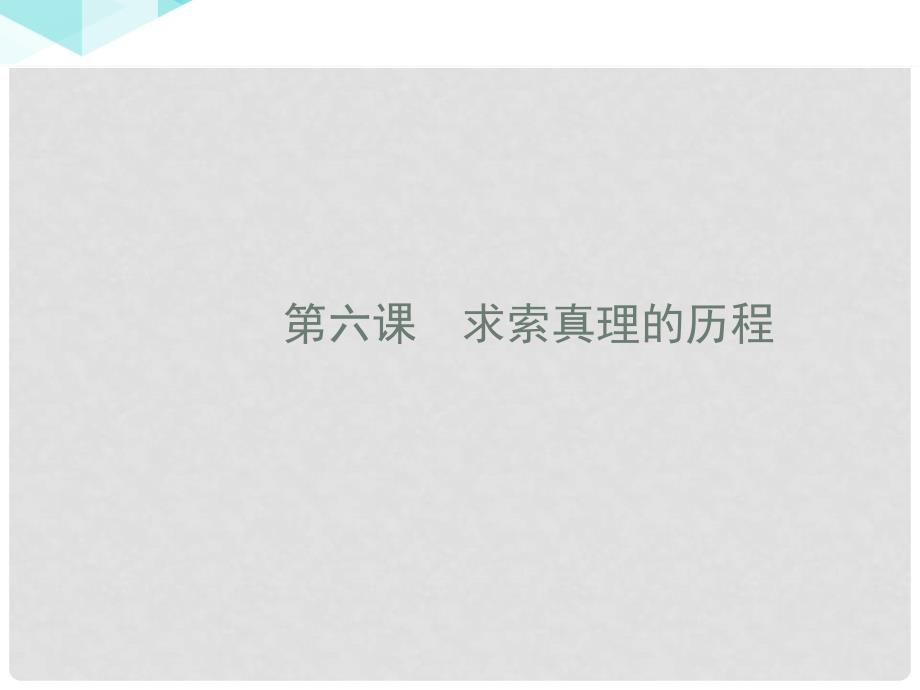 第六课　求索真理的历程